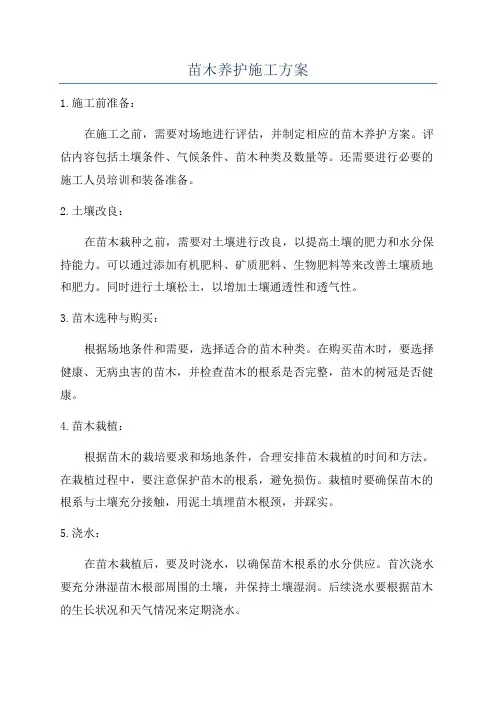 苗木养护施工方案

1.施工前准备：

在施工之前，需要对场地进行评估，并制定相应的苗木养护方案。评估内容包括土壤条件、气候条件、苗木种类及数量等。还需要进行必要的施工人员培训和装备准备。

2.土壤改良：

在苗木栽种之前，需要对土壤进行改良，以提高土壤的肥力和水分保持能力。可以通过添加有机肥料、矿质肥料、生物肥料等来改善土壤质地和肥力。同时进行土壤松土，以增加土壤通透性和透气性。

3.苗木选种与购买：

根据场地条件和需要，选择适合的苗木种类。在购买苗木时，要选择健康、无病虫害的苗木，并检查苗木的根系是否完整，苗木的树冠是否健康。

4.苗木栽植：

根据苗木的栽培要求和场地条件，合理安排苗木栽植的时间和方法。在栽植过程中，要注意保护苗木的根系，避免损伤。栽植时要确保苗木的根系与土壤充分接触，用泥土填埋苗木根颈，并踩实。

5.浇水：

在苗木栽植后，要及时浇水，以确保苗木根系的水分供应。首次浇水要充分淋湿苗木根部周围的土壤，并保持土壤湿润。后续浇水要根据苗木的生长状况和天气情况来定期浇水。